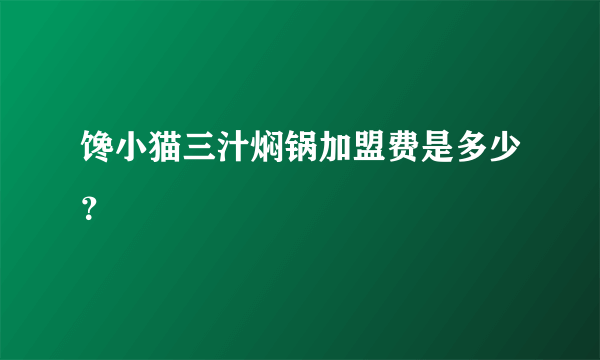 馋小猫三汁焖锅加盟费是多少？